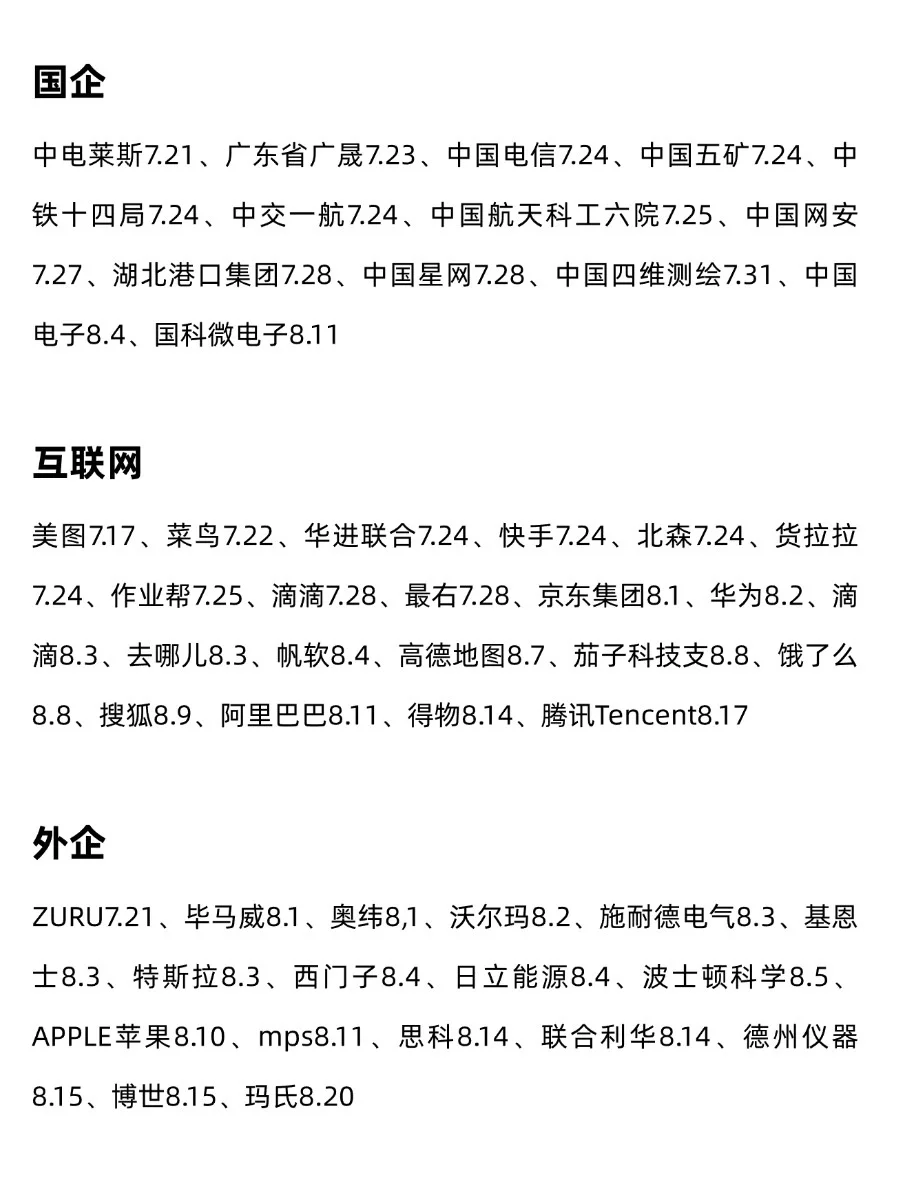 国企

中电莱斯7.21、广东省广晟7.23、中国电信7.24、中国五矿7.24、中铁十四局7.24、中交一航7.24、中国航天科工六院7.25、中国网安7.27、湖北港口集团7.28、中国星网7.28、中国四维测绘7.31、中国电子8.4、国科微电子8.11

互联网

美图7.17、菜鸟7.22、华进联合7.24、快手7.24、北森7.24、货拉拉7.24、作业帮7.25、滴滴7.28、最右7.28、京东集团8.1、华为8.2、滴滴8.3、去哪儿8.3、帆软8.4、高德地图8.7、茄子科技支8.8、饿了么8.8、搜狐8.9、阿里巴巴8.11、得物8.14、腾讯Tencent8.17

外企

ZURU7.21、毕马威8.1、奥纬8,1、沃尔玛8.2、施耐德电气8.3、基恩士8.3、特斯拉8.3、西门子8.4、日立能源8.4、波士顿科学8.5、APPLE苹果8.10、mps8.11、思科8.14、联合利华8.14、德州仪器8.15、博世8.15、玛氏8.20